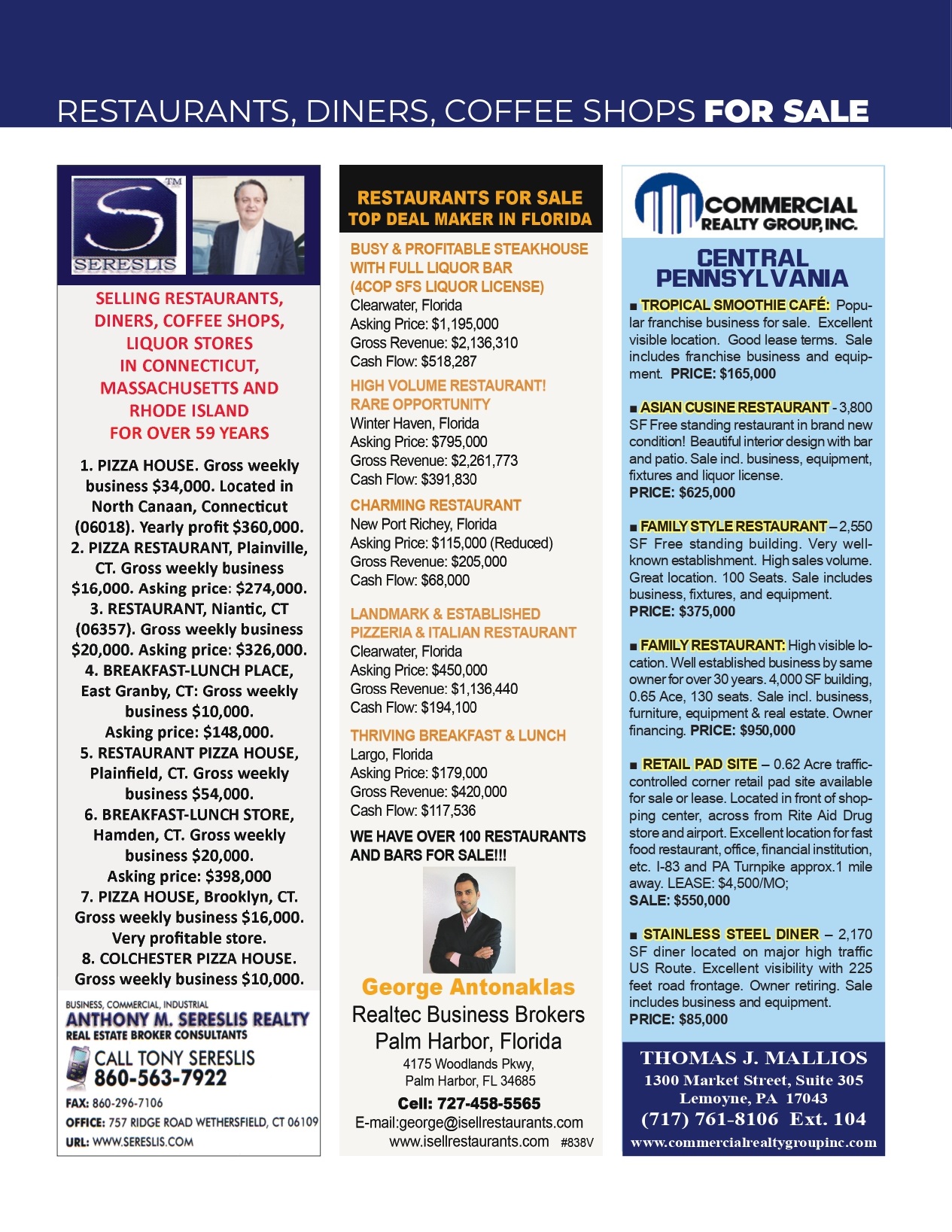 RESTAURANTS, DINERS, COFFEE SHOPS FOR SALE

TM
SERESLIS

SELLING RESTAURANTS, DINERS, COFFEE SHOPS, LIQUOR STORES IN CONNECTICUT, MASSACHUSETTS AND RHODE ISLAND FOR OVER 59 YEARS

1. PIZZA HOUSE. Gross weekly business $34,000. Located in North Canaan, Connecticut (06018). Yearly profit $360,000.
2. PIZZA RESTAURANT, Plainville, CT. Gross weekly business $16,000. Asking price: $274,000.
3. RESTAURANT, Niantic, CT (06357). Gross weekly business $20,000. Asking price: $326,000.
4. BREAKFAST-LUNCH PLACE, East Granby, CT: Gross weekly business $10,000. Asking price: $148,000.
5. RESTAURANT PIZZA HOUSE, Plainfield, CT. Gross weekly business $54,000.
6. BREAKFAST-LUNCH STORE, Hamden, CT. Gross weekly business $20,000. Asking price: $398,000
7. PIZZA HOUSE, Brooklyn, CT. Gross weekly business $16,000. Very profitable store.
8. COLCHESTER PIZZA HOUSE. Gross weekly business $10,000.

BUSINESS, COMMERCIAL, INDUSTRIAL
ANTHONY M. SERESLIS REALTY
REAL ESTATE BROKER CONSULTANTS
CALL TONY SERESLIS
860-563-7922
FAX: 860-296-7106
OFFICE: 757 RIDGE ROAD WETHERSFIELD, CT 06109
URL: WWW.SERESLIS.COM

RESTAURANTS FOR SALE
TOP DEAL MAKER IN FLORIDA

BUSY & PROFITABLE STEAKHOUSE WITH FULL LIQUOR BAR (4COP SFS LIQUOR LICENSE)
Clearwater, Florida
Asking Price: $1,195,000
Gross Revenue: $2,136,310
Cash Flow: $518,287

HIGH VOLUME RESTAURANT! RARE OPPORTUNITY
Winter Haven, Florida
Asking Price: $795,000
Gross Revenue: $2,261,773
Cash Flow: $391,830

CHARMING RESTAURANT
New Port Richey, Florida
Asking Price: $115,000 (Reduced)
Gross Revenue: $205,000
Cash Flow: $68,000

LANDMARK & ESTABLISHED PIZZERIA & ITALIAN RESTAURANT
Clearwater, Florida
Asking Price: $450,000
Gross Revenue: $1,136,440
Cash Flow: $194,100

THRIVING BREAKFAST & LUNCH
Largo, Florida
Asking Price: $179,000
Gross Revenue: $420,000
Cash Flow: $117,536

WE HAVE OVER 100 RESTAURANTS AND BARS FOR SALE!!!

George Antonaklas
Realtec Business Brokers
Palm Harbor, Florida
4175 Woodlands Pkwy,
Palm Harbor, FL 34685
Cell: 727-458-5565
E-mail:george@isellrestaurants.com
www.isellrestaurants.com #838V

COMMERCIAL REALTY GROUP, INC.

CENTRAL PENNSYLVANIA

■ TROPICAL SMOOTHIE CAFÉ: Popular franchise business for sale. Excellent visible location. Good lease terms. Sale includes franchise business and equipment. PRICE: $165,000

■ ASIAN CUSINE RESTAURANT - 3,800 SF Free standing restaurant in brand new condition! Beautiful interior design with bar and patio. Sale incl. business, equipment, fixtures and liquor license.
PRICE: $625,000

■ FAMILY STYLE RESTAURANT – 2,550 SF Free standing building. Very well-known establishment. High sales volume. Great location. 100 Seats. Sale includes business, fixtures, and equipment.
PRICE: $375,000

■ FAMILY RESTAURANT: High visible location. Well established business by same owner for over 30 years. 4,000 SF building, 0.65 Ace, 130 seats. Sale incl. business, furniture, equipment & real estate. Owner financing. PRICE: $950,000

■ RETAIL PAD SITE – 0.62 Acre traffic-controlled corner retail pad site available for sale or lease. Located in front of shopping center, across from Rite Aid Drug store and airport. Excellent location for fast food restaurant, office, financial institution, etc. I-83 and PA Turnpike approx.1 mile away. LEASE: $4,500/MO;
SALE: $550,000

■ STAINLESS STEEL DINER – 2,170 SF diner located on major high traffic US Route. Excellent visibility with 225 feet road frontage. Owner retiring. Sale includes business and equipment.
PRICE: $85,000

THOMAS J. MALLIOS
1300 Market Street, Suite 305
Lemoyne, PA 17043
(717) 761-8106 Ext. 104
www.commercialrealtygroupinc.com